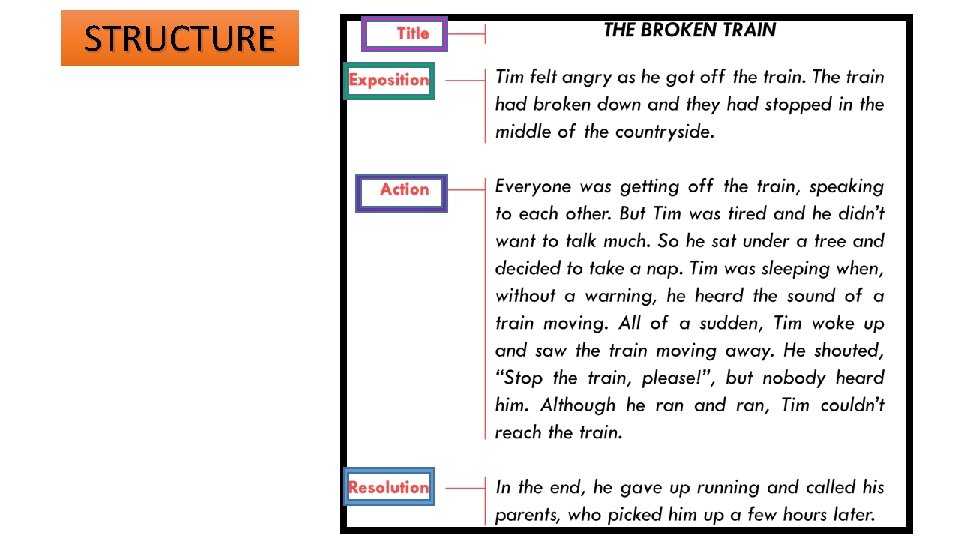 STRUCTURE

Title

THE BROKEN TRAIN

Exposition

Tim felt angry as he got off the train. The train had broken down and they had stopped in the middle of the countryside.

Action

Everyone was getting off the train, speaking to each other. But Tim was tired and he didn't want to talk much. So he sat under a tree and decided to take a nap. Tim was sleeping when, without a warning, he heard the sound of a train moving. All of a sudden, Tim woke up and saw the train moving away. He shouted, "Stop the train, please!", but nobody heard him. Although he ran and ran, Tim couldn't reach the train.

Resolution

In the end, he gave up running and called his parents, who picked him up a few hours later.